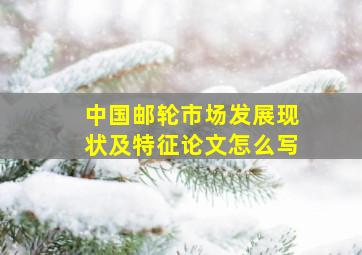 中国邮轮市场发展现状及特征论文怎么写